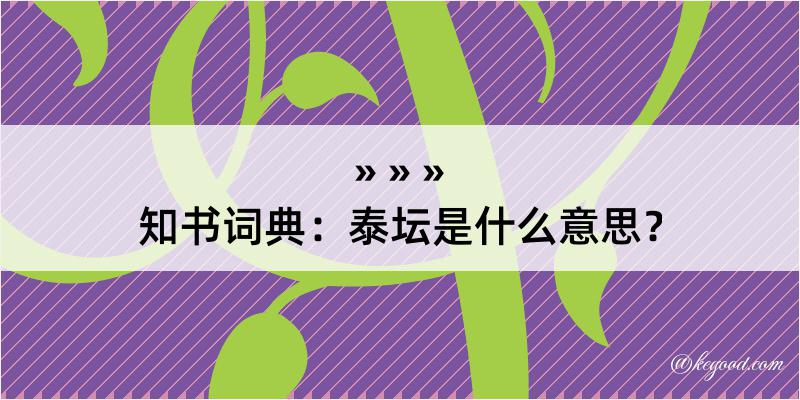 » » »
知书词典：泰坛是什么意思？

@kegood.com